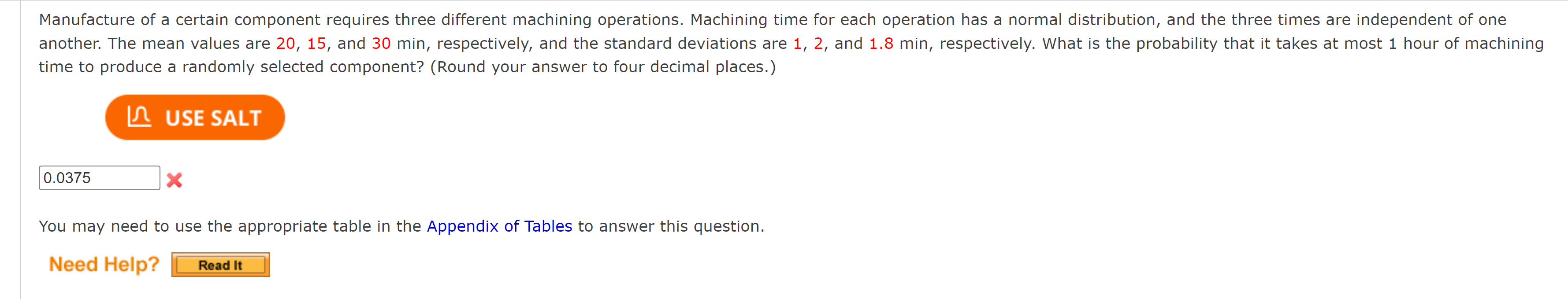 Manufacture of a certain component requires three different machining operations. Machining time for each operation has a normal distribution, and the three times are independent of one another. The mean values are 20, 15, and 30 min, respectively, and the standard deviations are 1, 2, and 1.8 min, respectively. What is the probability that it takes at most 1 hour of machining time to produce a randomly selected component? (Round your answer to four decimal places.)

USE SALT

0.0375

You may need to use the appropriate table in the Appendix of Tables to answer this question.

Need Help? Read It